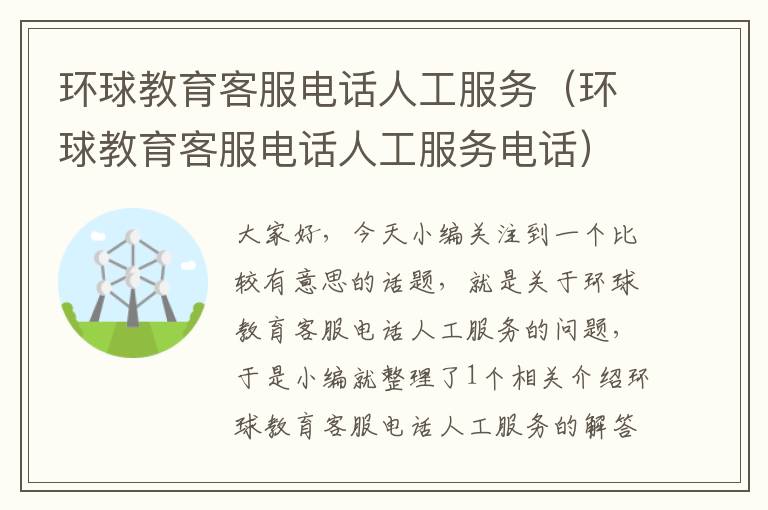 环球教育客服电话人工服务（环球教育客服电话人工服务电话）

大家好，今天小编关注到一个比较有意思的话题，就是关于环球教育客服电话人工服务的问题，于是小编就整理了1个相关介绍环球教育客服电话人工服务的解答